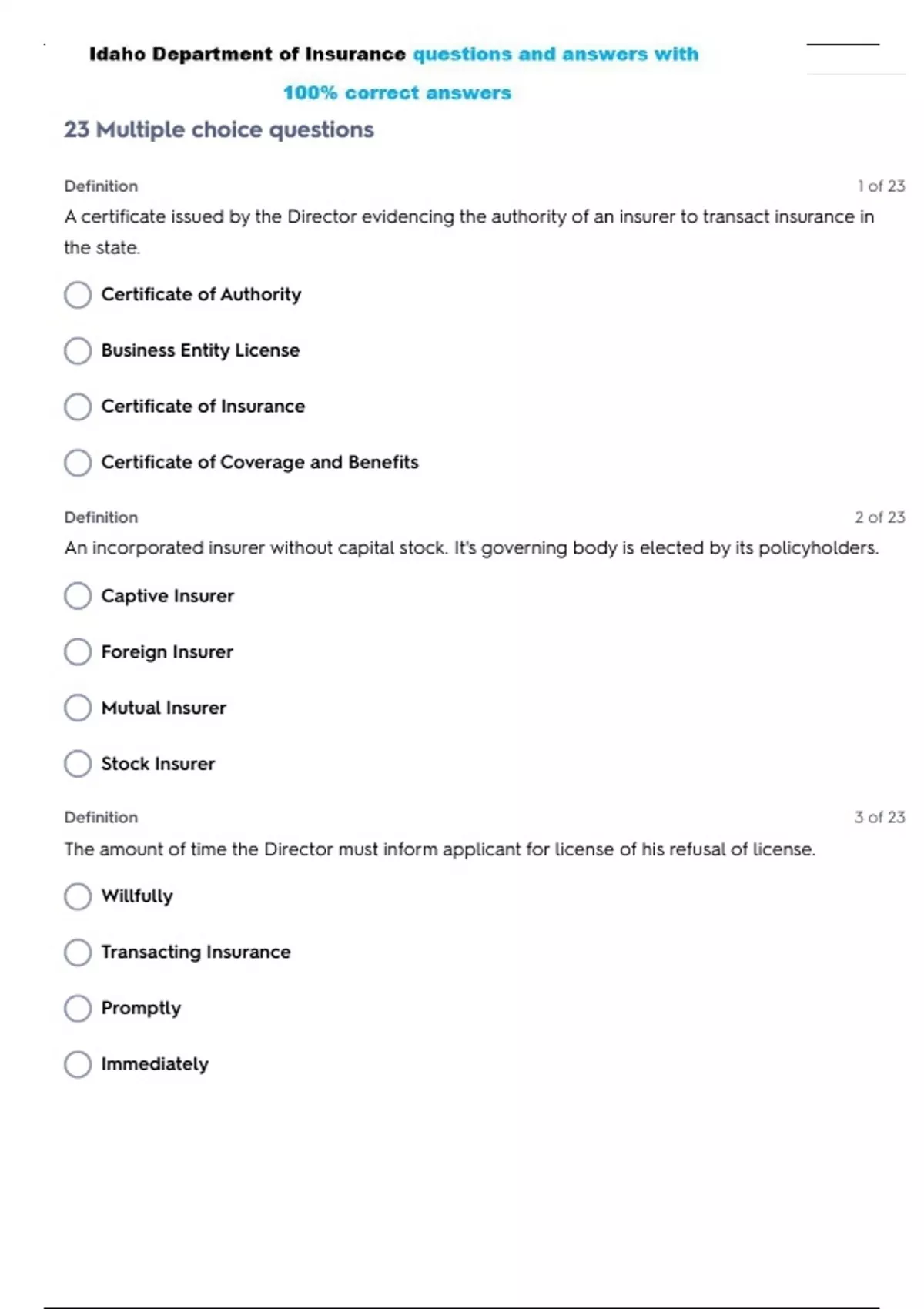 Idaho Department of Insurance questions and answers with 100% correct answers

23 Multiple choice questions

Definition

1 of 23

A certificate issued by the Director evidencing the authority of an insurer to transact insurance in the state.

Certificate of Authority

Business Entity License

Certificate of Insurance

Certificate of Coverage and Benefits

Definition

2 of 23

An incorporated insurer without capital stock. It's governing body is elected by its policyholders.

Captive Insurer

Foreign Insurer

Mutual Insurer

Stock Insurer

Definition

3 of 23

The amount of time the Director must inform applicant for license of his refusal of license.

Willfully

Transacting Insurance

Promptly

Immediately